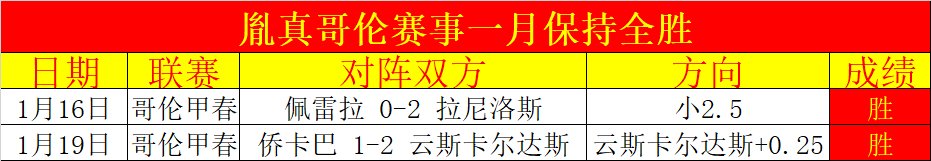 胤真哥伦赛事一月保持全胜

| 日期 | 联赛 | 对阵双方 | 方向 | 成绩 |
|---|---|---|---|---|
| 1月16日 | 哥伦甲春 | 佩雷拉 0-2 拉尼洛斯 | 小2.5 | 胜 |
| 1月19日 | 哥伦甲春 | 侨卡巴 1-2 云斯卡尔达斯 | 云斯卡尔达斯+0.25 | 胜 |